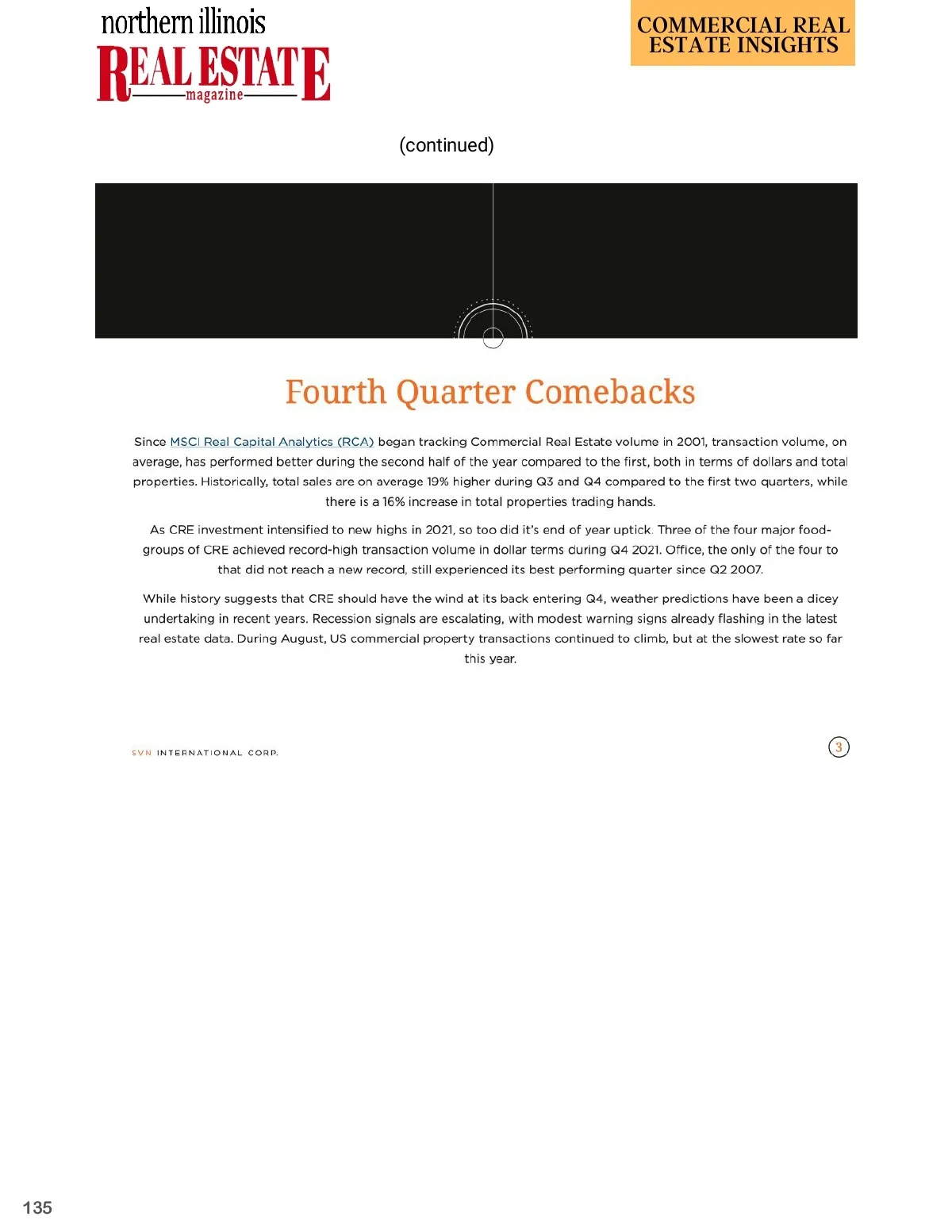 northern illinois
REAL ESTATE
magazine

COMMERCIAL REAL ESTATE INSIGHTS

(continued)

Fourth Quarter Comebacks

Since MSCI Real Capital Analytics (RCA) began tracking Commercial Real Estate volume in 2001, transaction volume, on average, has performed better during the second half of the year compared to the first, both in terms of dollars and total properties. Historically, total sales are on average 19% higher during Q3 and Q4 compared to the first two quarters, while there is a 16% increase in total properties trading hands.

As CRE investment intensified to new highs in 2021, so too did it's end of year uptick. Three of the four major food-groups of CRE achieved record-high transaction volume in dollar terms during Q4 2021. Office, the only of the four to that did not reach a new record, still experienced its best performing quarter since Q2 2007.

While history suggests that CRE should have the wind at its back entering Q4, weather predictions have been a dicey undertaking in recent years. Recession signals are escalating, with modest warning signs already flashing in the latest real estate data. During August, US commercial property transactions continued to climb, but at the slowest rate so far this year.

SVN INTERNATIONAL CORP.

3

135